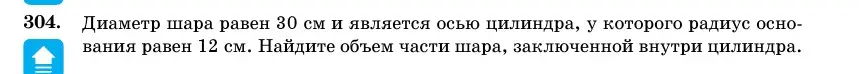 304. Диаметр шара равен 30 см и является осью цилиндра, у которого радиус основания равен 12 см. Найдите объем части шара, заключенной внутри цилиндра.